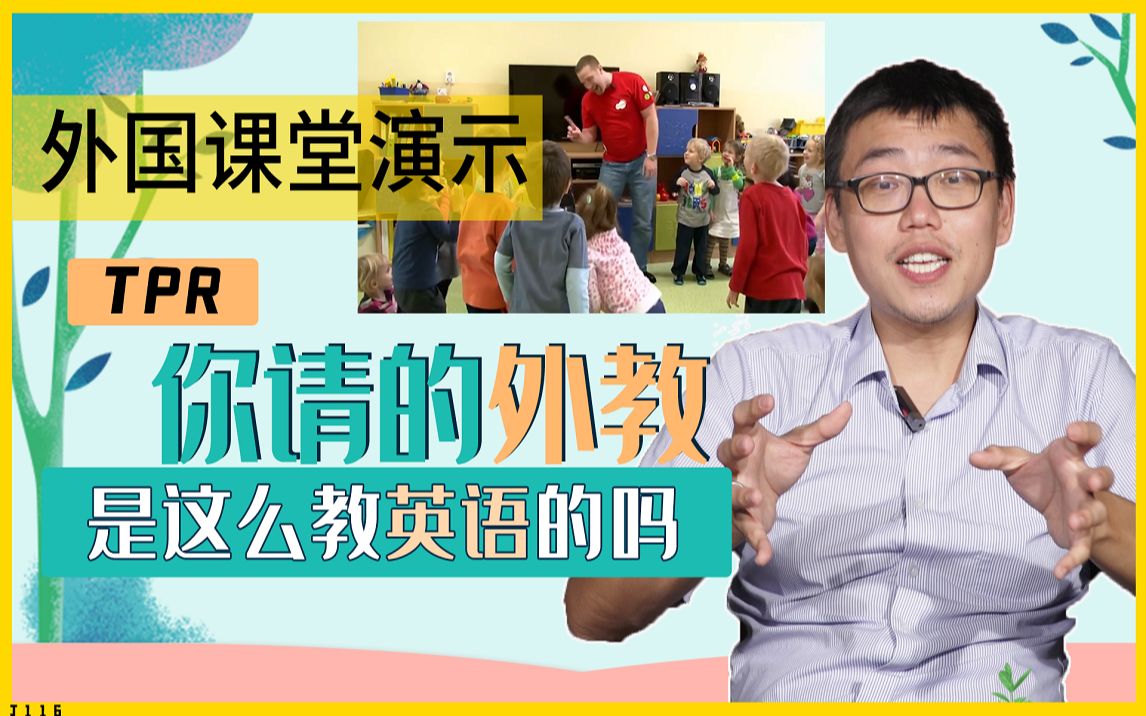 外国课堂演示

TPR

你请的外教

是这么教英语的吗

J116